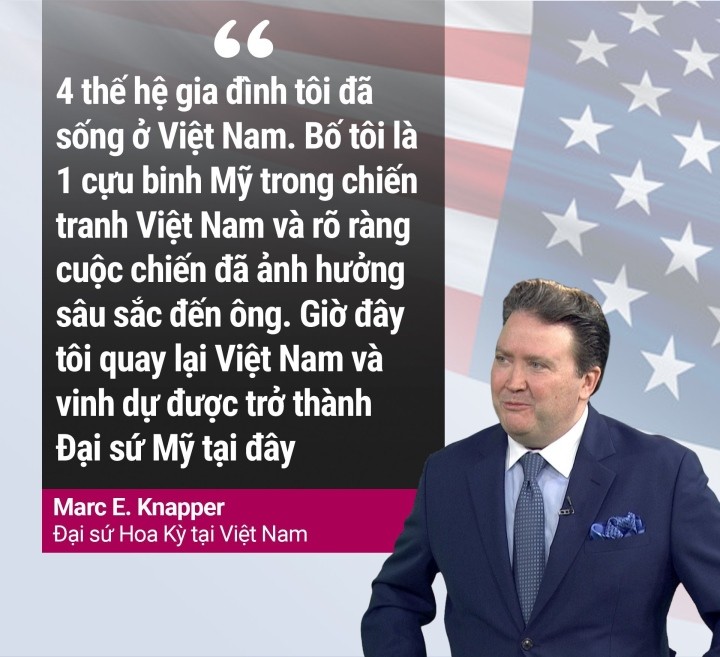 “

4 thế hệ gia đình tôi đã sống ở Việt Nam. Bố tôi là 1 cựu binh Mỹ trong chiến tranh Việt Nam và rõ ràng cuộc chiến đã ảnh hưởng sâu sắc đến ông. Giờ đây tôi quay lại Việt Nam và vinh dự được trở thành Đại sứ Mỹ tại đây

Marc E. Knapper
Đại sứ Hoa Kỳ tại Việt Nam